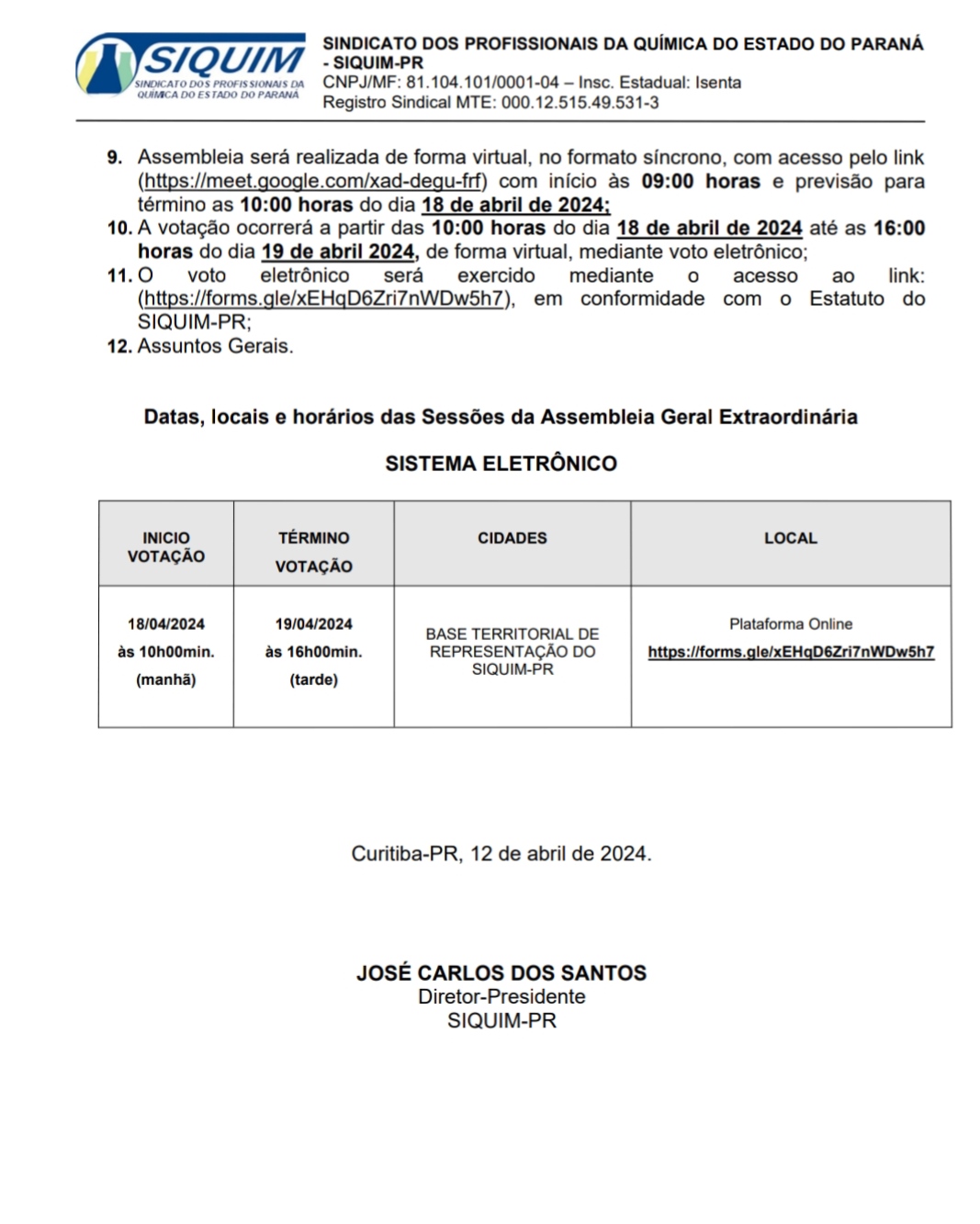 SIQUIM
SINDICATO DOS PROFISSIONAIS DA QUÍMICA DO ESTADO DO PARANÁ

SINDICATO DOS PROFISSIONAIS DA QUÍMICA DO ESTADO DO PARANÁ - SIQUIM-PR
CNPJ/MF: 81.104.101/0001-04 – Insc. Estadual: Isenta
Registro Sindical MTE: 000.12.515.49.531-3

9. Assembleia será realizada de forma virtual, no formato síncrono, com acesso pelo link (https://meet.google.com/xad-degu-frf) com início às 09:00 horas e previsão para término as 10:00 horas do dia 18 de abril de 2024;
10. A votação ocorrerá a partir das 10:00 horas do dia 18 de abril de 2024 até as 16:00 horas do dia 19 de abril 2024, de forma virtual, mediante voto eletrônico;
11. O voto eletrônico será exercido mediante o acesso ao link: (https://forms.gle/xEHqD6Zri7nWDw5h7), em conformidade com o Estatuto do SIQUIM-PR;
12. Assuntos Gerais.

Datas, locais e horários das Sessões da Assembleia Geral Extraordinária

SISTEMA ELETRÔNICO

| INICIO VOTAÇÃO | TÉRMINO VOTAÇÃO | CIDADES | LOCAL |
|---|---|---|---|
| 18/04/2024 às 10h00min. (manhã) | 19/04/2024 às 16h00min. (tarde) | BASE TERRITORIAL DE REPRESENTAÇÃO DO SIQUIM-PR | Plataforma Online https://forms.gle/xEHqD6Zri7nWDw5h7 |

Curitiba-PR, 12 de abril de 2024.

JOSÉ CARLOS DOS SANTOS
Diretor-Presidente
SIQUIM-PR